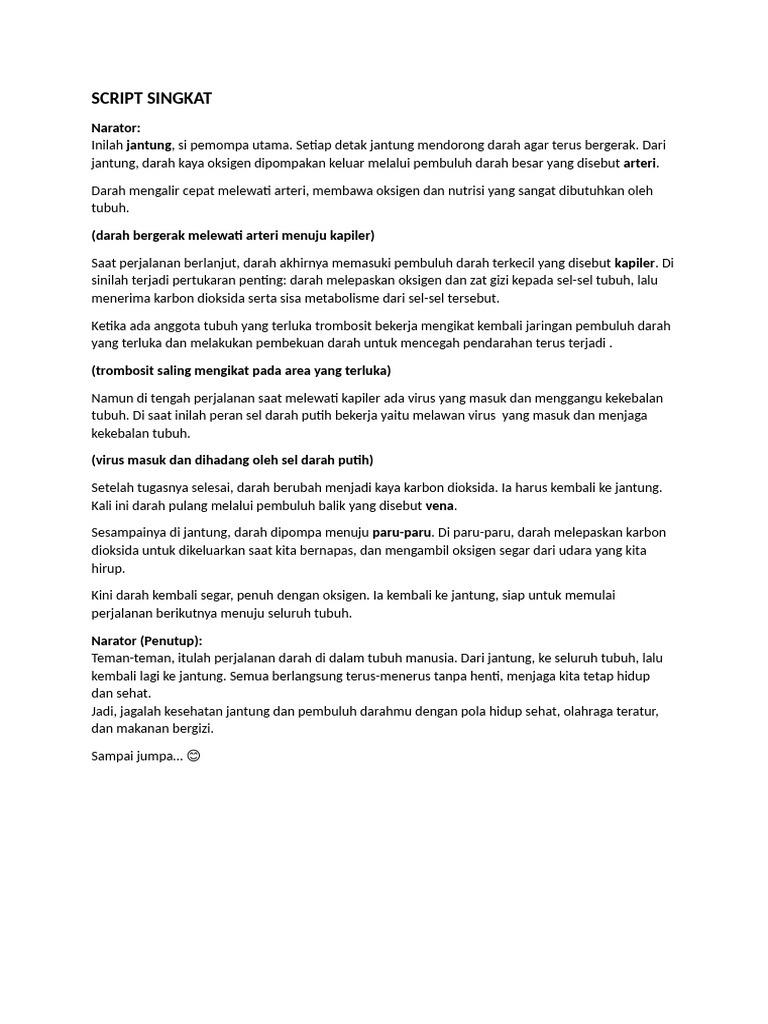 SCRIPT SINGKAT

Narator:
Inilah jantung, si pemompa utama. Setiap detak jantung mendorong darah agar terus bergerak. Dari jantung, darah kaya oksigen dipompakan keluar melalui pembuluh darah besar yang disebut arteri.

Darah mengalir cepat melewati arteri, membawa oksigen dan nutrisi yang sangat dibutuhkan oleh tubuh.

(darah bergerak melewati arteri menuju kapiler)

Saat perjalanan berlanjut, darah akhirnya memasuki pembuluh darah terkecil yang disebut kapiler. Di sinilah terjadi pertukaran penting: darah melepaskan oksigen dan zat gizi kepada sel-sel tubuh, lalu menerima karbon dioksida serta sisa metabolisme dari sel-sel tersebut.

Ketika ada anggota tubuh yang terluka trombosit bekerja mengikat kembali jaringan pembuluh darah yang terluka dan melakukan pembekuan darah untuk mencegah pendarahan terus terjadi .

(trombosit saling mengikat pada area yang terluka)

Namun di tengah perjalanan saat melewati kapiler ada virus yang masuk dan menggangu kekebalan tubuh. Di saat inilah peran sel darah putih bekerja yaitu melawan virus yang masuk dan menjaga kekebalan tubuh.

(virus masuk dan dihadang oleh sel darah putih)

Setelah tugasnya selesai, darah berubah menjadi kaya karbon dioksida. Ia harus kembali ke jantung. Kali ini darah pulang melalui pembuluh balik yang disebut vena.

Sesampainya di jantung, darah dipompa menuju paru-paru. Di paru-paru, darah melepaskan karbon dioksida untuk dikeluarkan saat kita bernapas, dan mengambil oksigen segar dari udara yang kita hirup.

Kini darah kembali segar, penuh dengan oksigen. Ia kembali ke jantung, siap untuk memulai perjalanan berikutnya menuju seluruh tubuh.

Narator (Penutup):
Teman-teman, itulah perjalanan darah di dalam tubuh manusia. Dari jantung, ke seluruh tubuh, lalu kembali lagi ke jantung. Semua berlangsung terus-menerus tanpa henti, menjaga kita tetap hidup dan sehat.
Jadi, jagalah kesehatan jantung dan pembuluh darahmu dengan pola hidup sehat, olahraga teratur, dan makanan bergizi.

Sampai jumpa... 😊